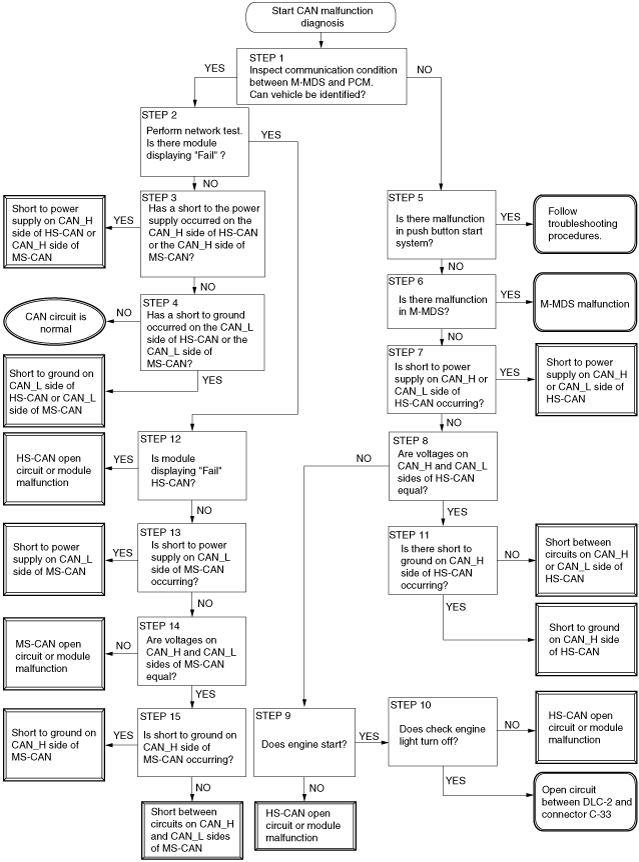 Start CAN malfunction diagnosis

STEP 1
Inspect communication condition between M-MDS and PCM.
Can vehicle be identified?

YES

NO

STEP 2
Perform network test.
Is there module displaying "Fail" ?

YES

NO

STEP 3
Has a short to the power supply occurred on the CAN_H side of HS-CAN or the CAN_H side of MS-CAN?

YES

Short to power supply on CAN_H side of HS-CAN or CAN_H side of MS-CAN

NO

STEP 4
Has a short to ground occurred on the CAN_L side of HS-CAN or the CAN_L side of MS-CAN?

NO

CAN circuit is normal

YES

Short to ground on CAN_L side of HS-CAN or CAN_L side of MS-CAN

STEP 12
Is module displaying "Fail" HS-CAN?

YES

HS-CAN open circuit or module malfunction

NO

STEP 13
Is short to power supply on CAN_L side of MS-CAN occurring?

YES

Short to power supply on CAN_L side of MS-CAN

NO

STEP 14
Are voltages on CAN_H and CAN_L sides of MS-CAN equal?

NO

MS-CAN open circuit or module malfunction

YES

STEP 15
Is short to ground on CAN_H side of MS-CAN occurring?

YES

Short to ground on CAN_H side of MS-CAN

NO

Short between circuits on CAN_H and CAN_L sides of MS-CAN

STEP 5
Is there malfunction in push button start system?

YES

Follow troubleshooting procedures.

NO

STEP 6
Is there malfunction in M-MDS?

YES

M-MDS malfunction

NO

STEP 7
Is short to power supply on CAN_H or CAN_L side of HS-CAN occurring?

YES

Short to power supply on CAN_H or CAN_L side of HS-CAN

NO

STEP 8
Are voltages on CAN_H and CAN_L sides of HS-CAN equal?

NO

YES

STEP 11
Is there short to ground on CAN_H side of HS-CAN occurring?

NO

Short between circuits on CAN_H or CAN_L side of HS-CAN

YES

Short to ground on CAN_H side of HS-CAN

STEP 9
Does engine start?

YES

NO

HS-CAN open circuit or module malfunction

STEP 10
Does check engine light turn off?

NO

HS-CAN open circuit or module malfunction

YES

Open circuit between DLC-2 and connector C-33